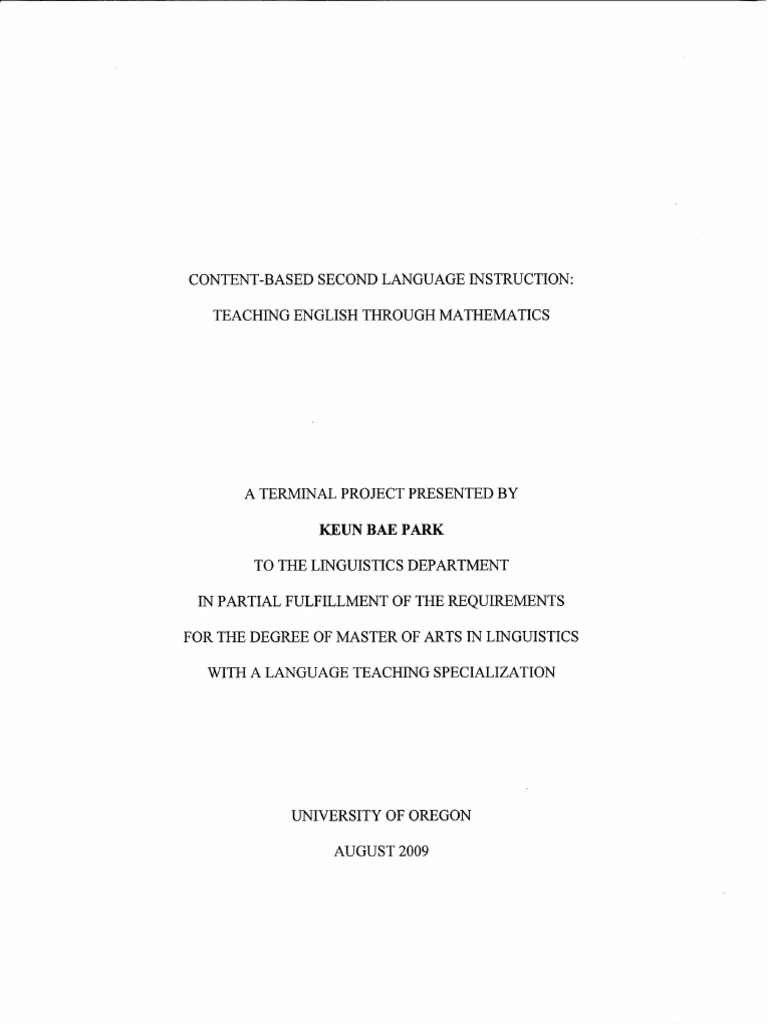 CONTENT-BASED SECOND LANGUAGE INSTRUCTION:

TEACHING ENGLISH THROUGH MATHEMATICS

A TERMINAL PROJECT PRESENTED BY

KEUN BAE PARK

TO THE LINGUISTICS DEPARTMENT

IN PARTIAL FULFILLMENT OF THE REQUIREMENTS

FOR THE DEGREE OF MASTER OF ARTS IN LINGUISTICS

WITH A LANGUAGE TEACHING SPECIALIZATION

UNIVERSITY OF OREGON

AUGUST 2009